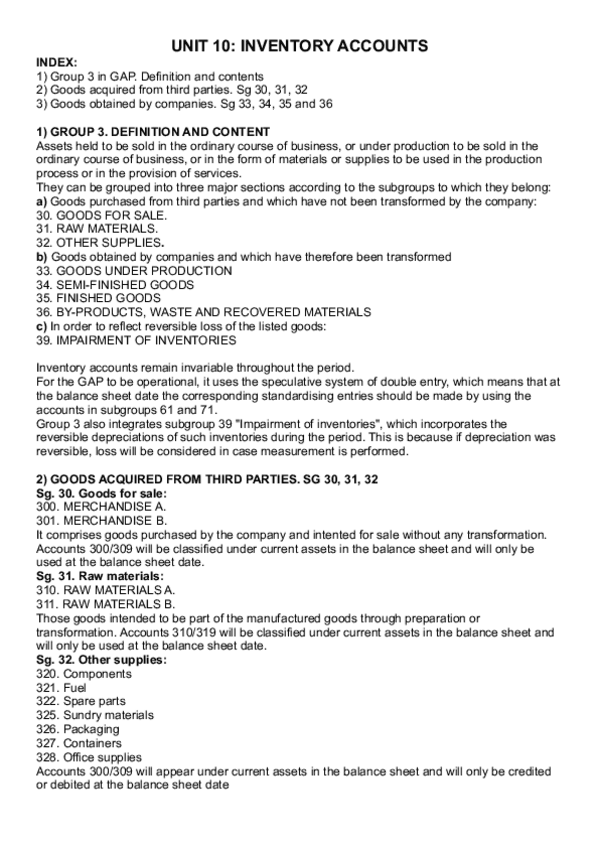 UNIT 10: INVENTORY ACCOUNTS

INDEX:
1) Group 3 in GAP. Definition and contents
2) Goods acquired from third parties. Sg 30, 31, 32
3) Goods obtained by companies. Sg 33, 34, 35 and 36

1) GROUP 3. DEFINITION AND CONTENT
Assets held to be sold in the ordinary course of business, or under production to be sold in the ordinary course of business, or in the form of materials or supplies to be used in the production process or in the provision of services.
They can be grouped into three major sections according to the subgroups to which they belong:
a) Goods purchased from third parties and which have not been transformed by the company:
30. GOODS FOR SALE.
31. RAW MATERIALS.
32. OTHER SUPPLIES.
b) Goods obtained by companies and which have therefore been transformed
33. GOODS UNDER PRODUCTION
34. SEMI-FINISHED GOODS
35. FINISHED GOODS
36. BY-PRODUCTS, WASTE AND RECOVERED MATERIALS
c) In order to reflect reversible loss of the listed goods:
39. IMPAIRMENT OF INVENTORIES

Inventory accounts remain invariable throughout the period.
For the GAP to be operational, it uses the speculative system of double entry, which means that at the balance sheet date the corresponding standardising entries should be made by using the accounts in subgroups 61 and 71.
Group 3 also integrates subgroup 39 "Impairment of inventories", which incorporates the reversible depreciations of such inventories during the period. This is because if depreciation was reversible, loss will be considered in case measurement is performed.

2) GOODS ACQUIRED FROM THIRD PARTIES. SG 30, 31, 32
Sg. 30. Goods for sale:
300. MERCHANDISE A.
301. MERCHANDISE B.
It comprises goods purchased by the company and intented for sale without any transformation. Accounts 300/309 will be classified under current assets in the balance sheet and will only be used at the balance sheet date.
Sg. 31. Raw materials:
310. RAW MATERIALS A.
311. RAW MATERIALS B.
Those goods intended to be part of the manufactured goods through preparation or transformation. Accounts 310/319 will be classified under current assets in the balance sheet and will only be used at the balance sheet date.
Sg. 32. Other supplies:
320. Components
321. Fuel
322. Spare parts
325. Sundry materials
326. Packaging
327. Containers
328. Office supplies
Accounts 300/309 will appear under current assets in the balance sheet and will only be credited or debited at the balance sheet date